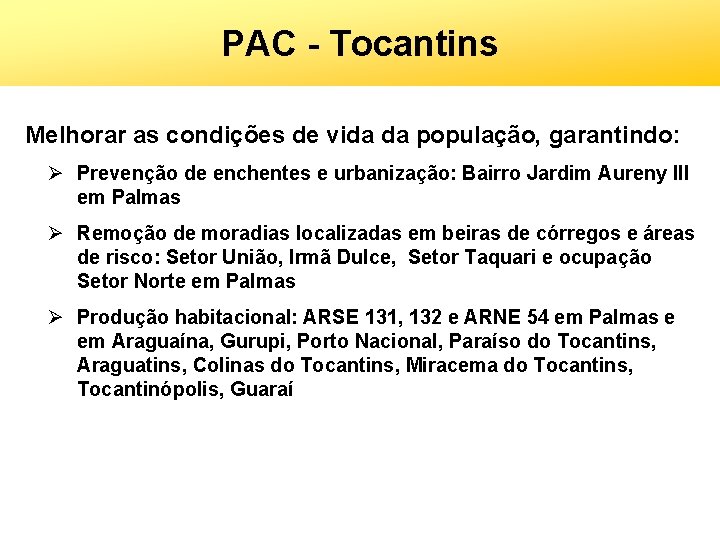 PAC - Tocantins

Melhorar as condições de vida da população, garantindo:

➢ Prevenção de enchentes e urbanização: Bairro Jardim Aureny III em Palmas

➢ Remoção de moradias localizadas em beiras de córregos e áreas de risco: Setor União, Irmã Dulce, Setor Taquari e ocupação Setor Norte em Palmas

➢ Produção habitacional: ARSE 131, 132 e ARNE 54 em Palmas e em Araguaína, Gurupi, Porto Nacional, Paraíso do Tocantins, Araguatins, Colinas do Tocantins, Miracema do Tocantins, Tocantinópolis, Guaraí